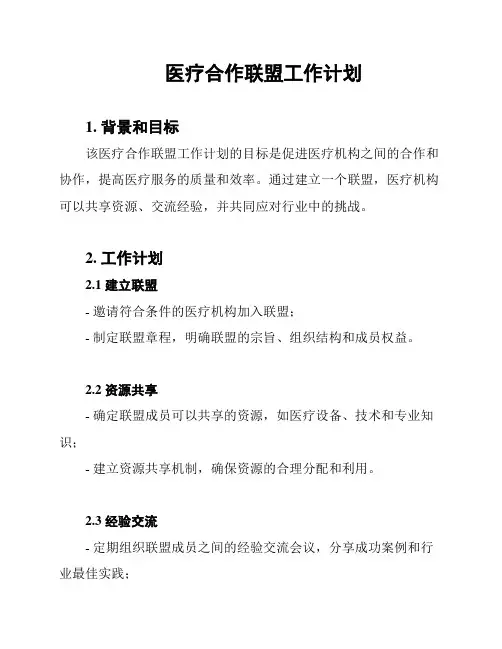 医疗合作联盟工作计划

1. 背景和目标

该医疗合作联盟工作计划的目标是促进医疗机构之间的合作和协作，提高医疗服务的质量和效率。通过建立一个联盟，医疗机构可以共享资源、交流经验，并共同应对行业中的挑战。

2. 工作计划

2.1 建立联盟

- 邀请符合条件的医疗机构加入联盟；

- 制定联盟章程，明确联盟的宗旨、组织结构和成员权益。

2.2 资源共享

- 确定联盟成员可以共享的资源，如医疗设备、技术和专业知识；

- 建立资源共享机制，确保资源的合理分配和利用。

2.3 经验交流

- 定期组织联盟成员之间的经验交流会议，分享成功案例和行业最佳实践；